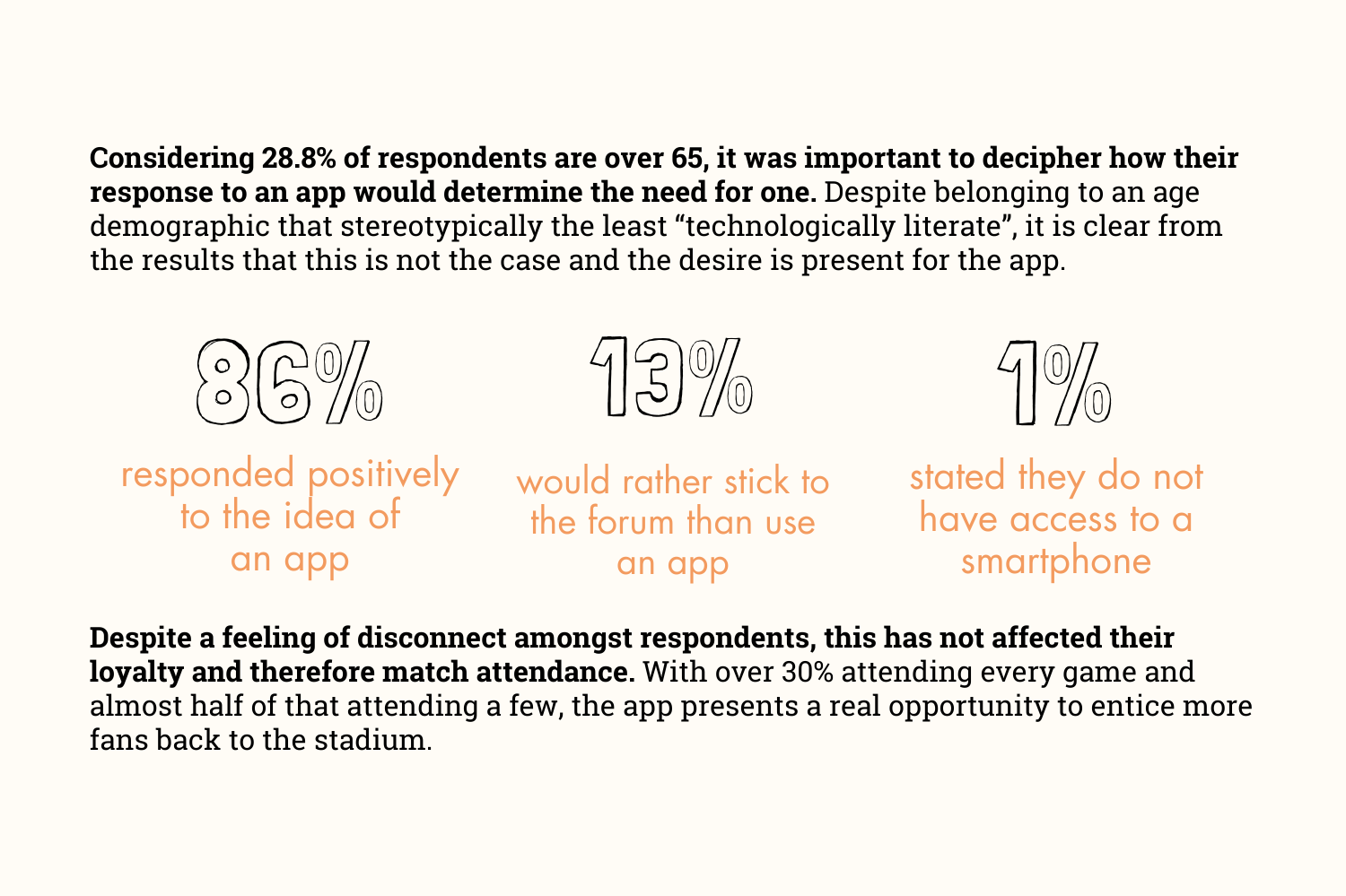 Considering 28.8% of respondents are over 65, it was important to decipher how their response to an app would determine the need for one. Despite belonging to an age demographic that stereotypically the least "technologically literate", it is clear from the results that this is not the case and the desire is present for the app.

86%

responded positively to the idea of an app

13%

would rather stick to the forum than use an app

1%

stated they do not have access to a smartphone

Despite a feeling of disconnect amongst respondents, this has not affected their loyalty and therefore match attendance. With over 30% attending every game and almost half of that attending a few, the app presents a real opportunity to entice more fans back to the stadium.